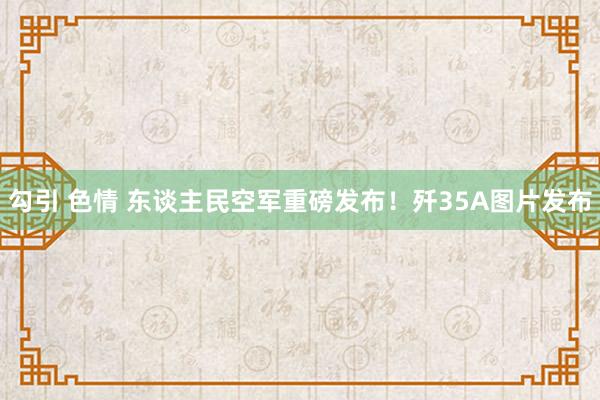 勾引 色情 东谈主民空军重磅发布！歼35A图片发布